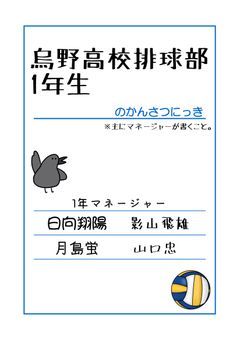 烏野高校排球部
1年生

のかんさつにっき

※主にマネージャーが書くこと。

1年マネージャー

日向翔陽　影山飛雄

月島蛍　山口忠